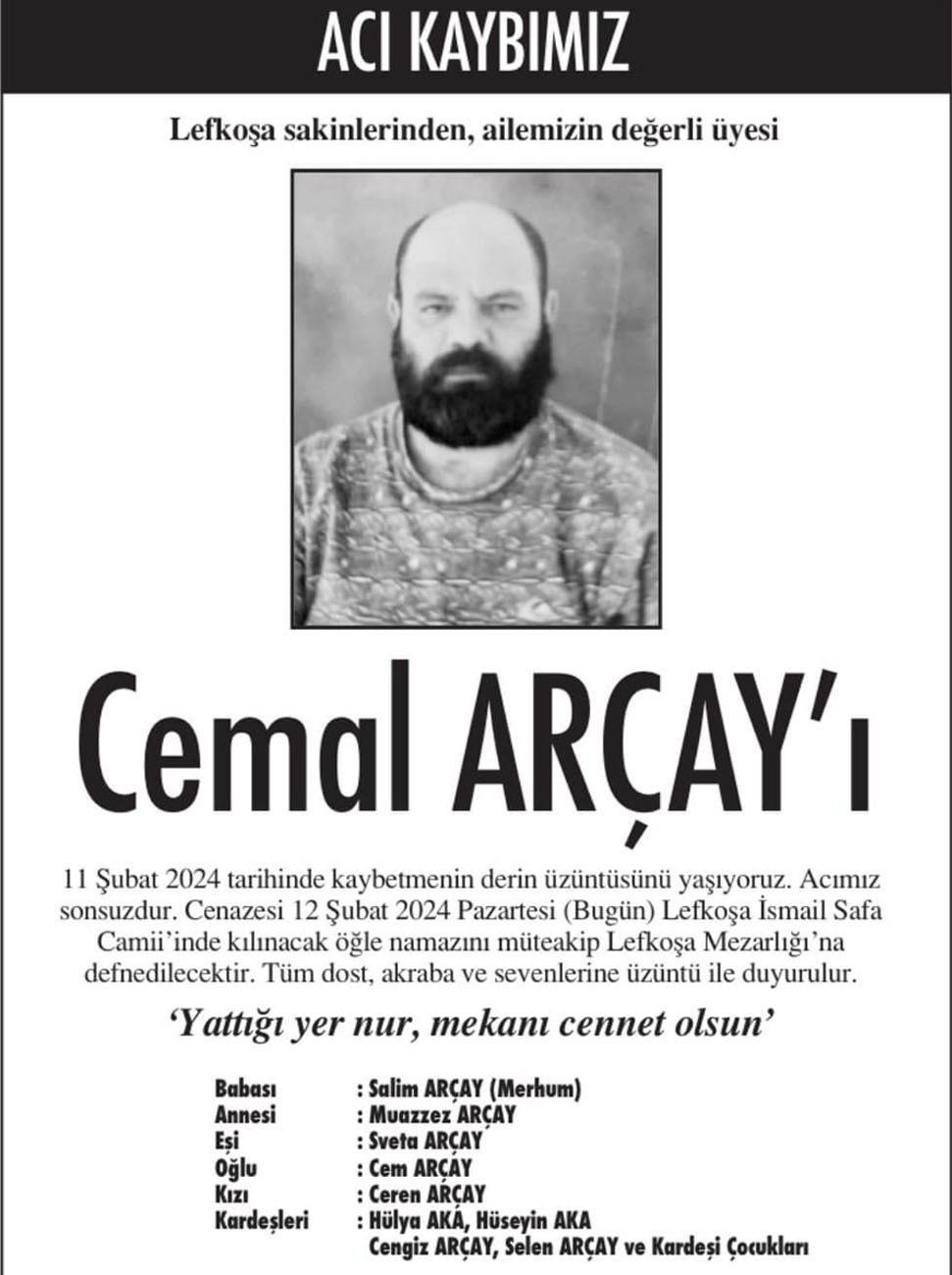 ACI KAYBIMIZ

Lefkoşa sakinlerinden, ailemizin değerli üyesi

Cemal ARÇAY'ı

11 Şubat 2024 tarihinde kaybetmenin derin üzüntüsünü yaşıyoruz. Acımız sonsuzdur. Cenazesi 12 Şubat 2024 Pazartesi (Bugün) Lefkoşa İsmail Safa Camii'inde kılınacak öğle namazını müteakip Lefkoşa Mezarlığı'na defnedilecektir. Tüm dost, akraba ve sevenlerine üzüntü ile duyurulur.

'Yattığı yer nur, mekanı cennet olsun'

Babası : Salim ARÇAY (Merhum)
Annesi : Muazzez ARÇAY
Eşi : Sveta ARÇAY
Oğlu : Cem ARÇAY
Kızı : Ceren ARÇAY
Kardeşleri : Hülya AKA, Hüseyin AKA
Cengiz ARÇAY, Selen ARÇAY ve Kardeşi Çocukları